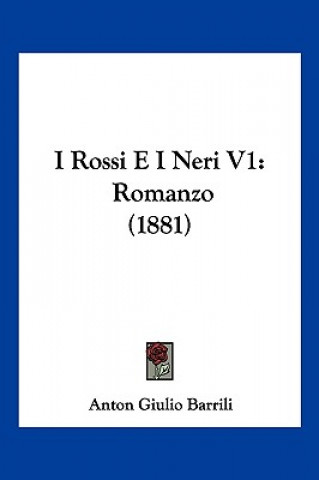 I Rossi E I Neri V1:
Romanzo
(1881)

Anton Giulio Barrili